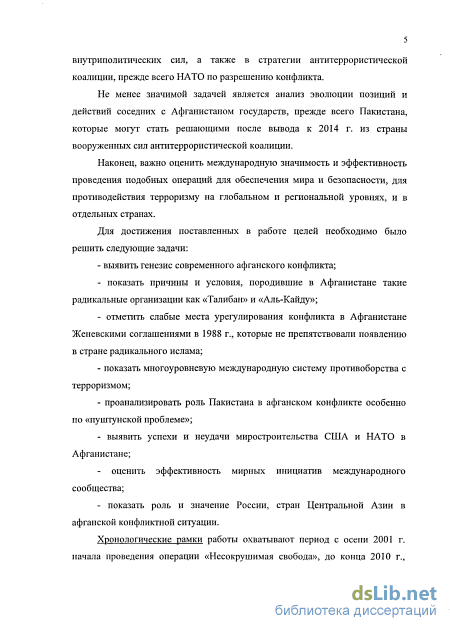 5

внутриполитических сил, а также в стратегии антитеррористической коалиции, прежде всего НАТО по разрешению конфликта.

Не менее значимой задачей является анализ эволюции позиций и действий соседних с Афганистаном государств, прежде всего Пакистана, которые могут стать решающими после вывода к 2014 г. из страны вооруженных сил антитеррористической коалиции.

Наконец, важно оценить международную значимость и эффективность проведения подобных операций для обеспечения мира и безопасности, для противодействия терроризму на глобальном и региональной уровнях, и в отдельных странах.

Для достижения поставленных в работе целей необходимо было решить следующие задачи:

- выявить генезис современного афганского конфликта;

- показать причины и условия, породившие в Афганистане такие радикальные организации как «Талибан» и «Аль-Кайду»;

- отметить слабые места урегулирования конфликта в Афганистане Женевскими соглашениями в 1988 г., которые не препятствовали появлению в стране радикального ислама;

- показать многоуровневую международную систему противоборства с терроризмом;

- проанализировать роль Пакистана в афганском конфликте особенно по «пуштунской проблеме»;

- выявить успехи и неудачи миростроительства США и НАТО в Афганистане;

- оценить эффективность мирных инициатив международного сообщества;

- показать роль и значение России, стран Центральной Азии в афганской конфликтной ситуации.

Хронологические рамки работы охватывают период с осени 2001 г. начала проведения операции «Несокрушимая свобода», до конца 2010 г.,

dsLib.net
библиотека диссертаций